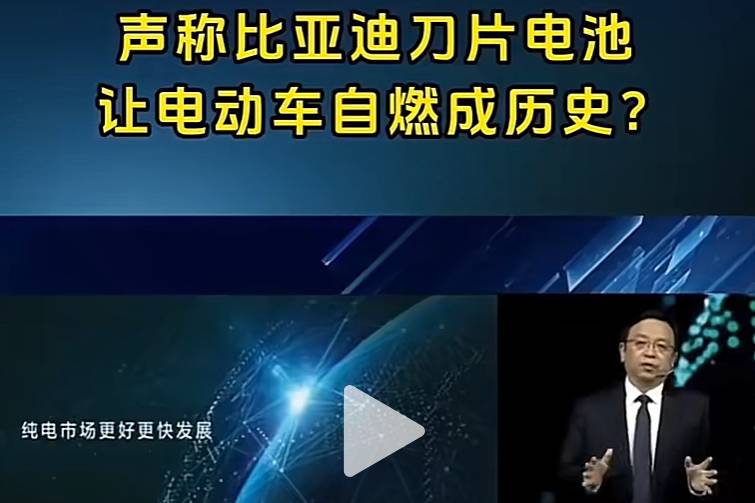 声称比亚迪刀片电池
让电动车自燃成历史？

纯电市场更好更快发展